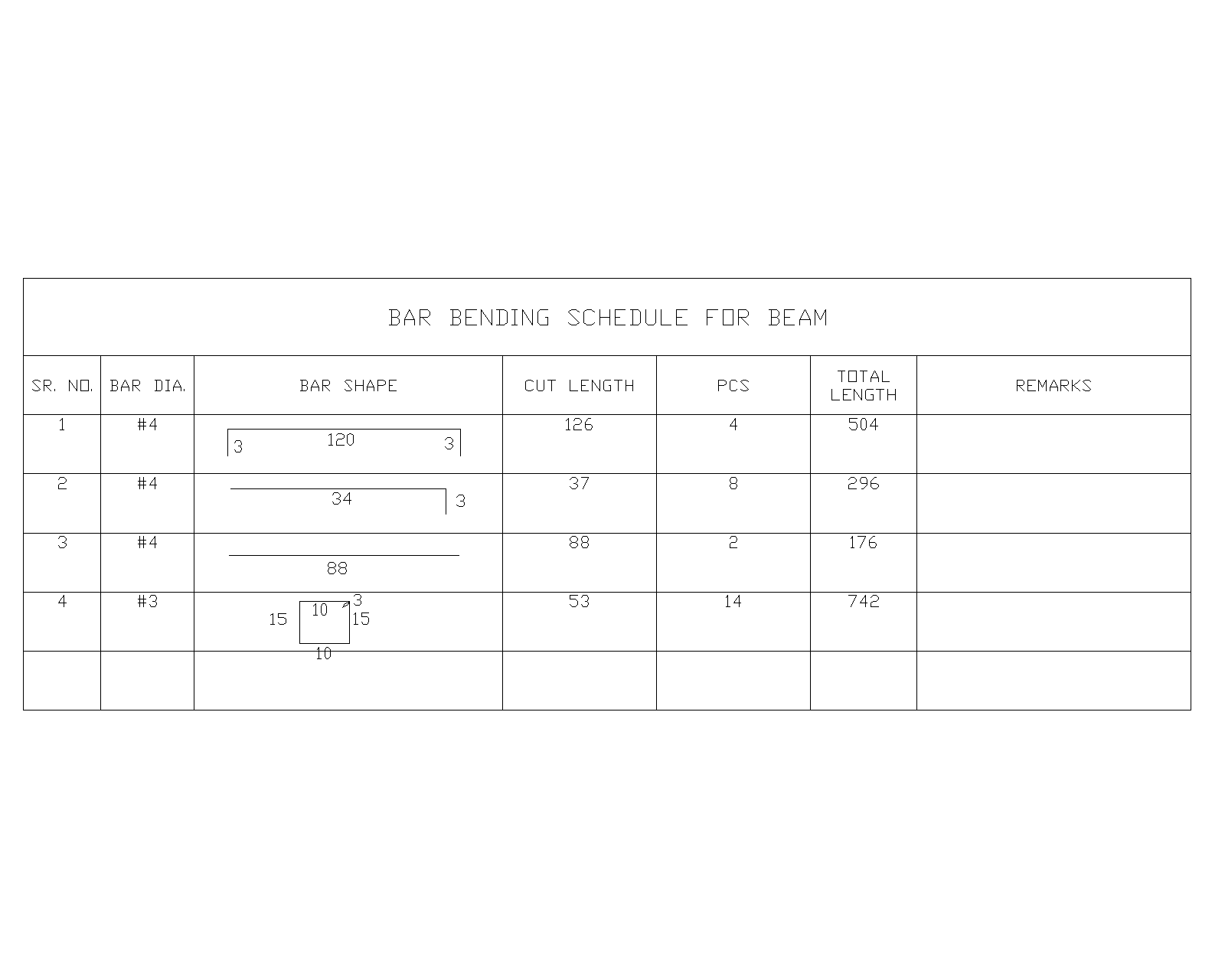 BAR BENDING SCHEDULE FOR BEAM

| SR. NO. | BAR DIA. | BAR SHAPE | CUT LENGTH | PCS | TOTAL LENGTH | REMARKS |
|---|---|---|---|---|---|---|
| 1 | #4 | 3 120 3 | 126 | 4 | 504 | |
| 2 | #4 | 34 3 | 37 | 8 | 296 | |
| 3 | #4 | 88 | 88 | 2 | 176 | |
| 4 | #3 | 3 15 10 15 10 | 53 | 14 | 742 | |
| | | | | | | |